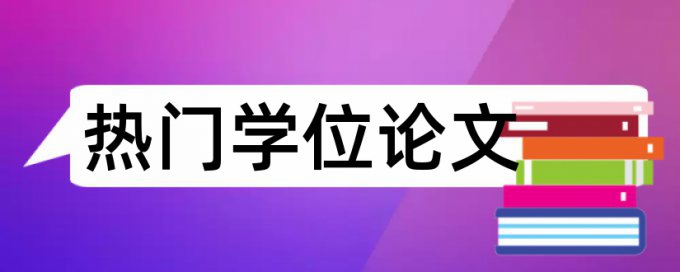 热门学位论文